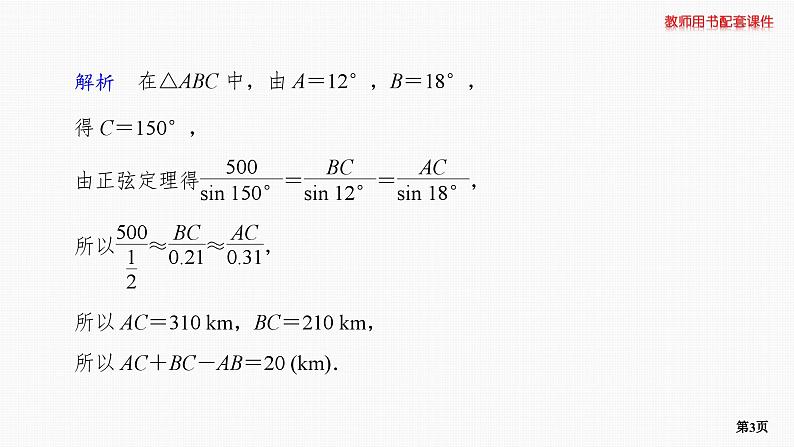 教师用书配套课件

解析 在$\triangle ABC$中，由$A=12°$，$B=18°$，

得$C=150°$，

由正弦定理得$\frac{500}{\sin 150°}=\frac{BC}{\sin 12°}=\frac{AC}{\sin 18°}$，

所以$\frac{500}{\frac{1}{2}}\approx\frac{BC}{0.21}\approx\frac{AC}{0.31}$，

所以$AC=310$ km，$BC=210$ km，

所以$AC+BC-AB=20$ (km).

第3页